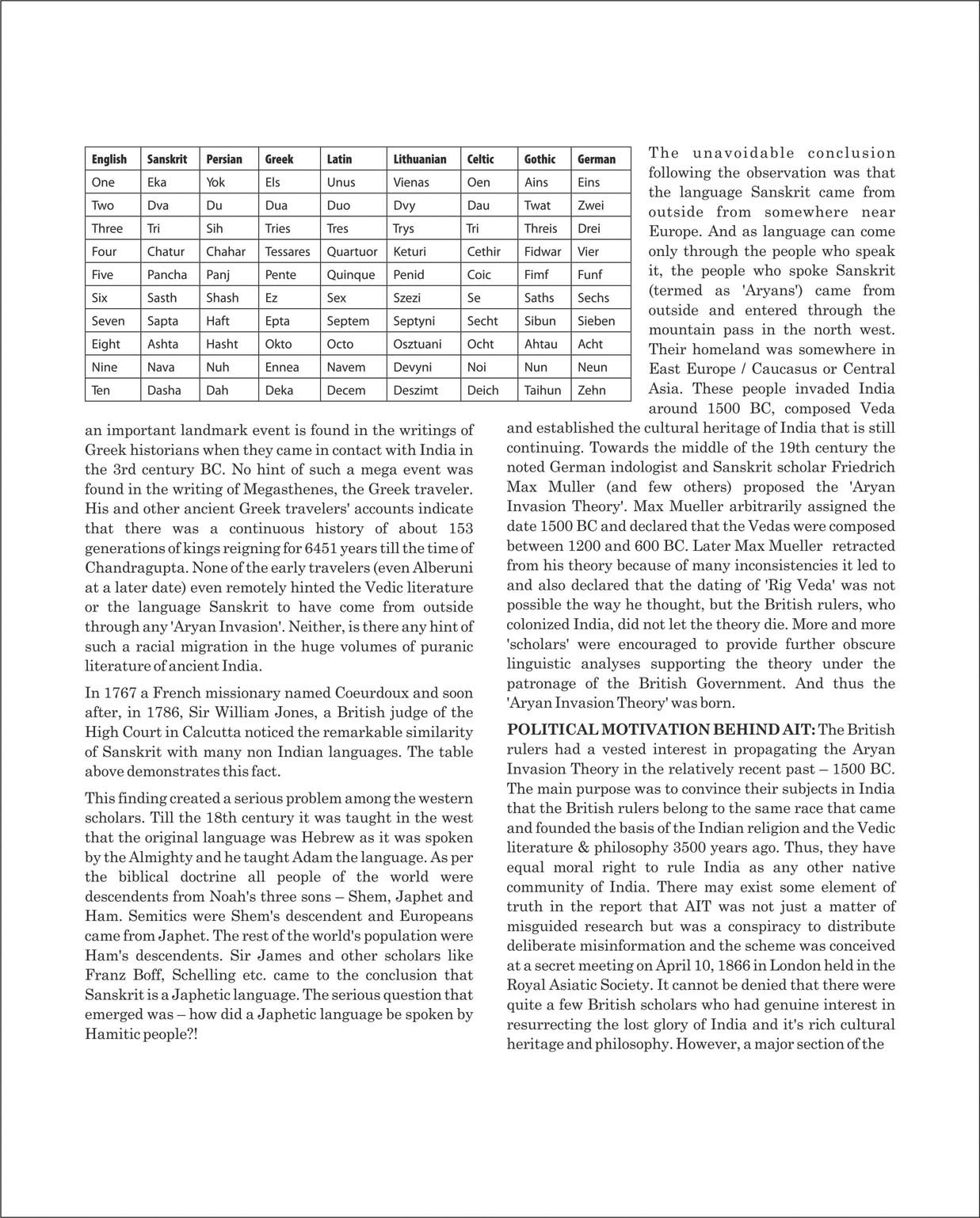 | English | Sanskrit | Persian | Greek | Latin | Lithuanian | Celtic | Gothic | German |
|---|---|---|---|---|---|---|---|---|
| One | Eka | Yok | Els | Unus | Vienas | Oen | Ains | Eins |
| Two | Dva | Du | Dua | Duo | Dvy | Dau | Twat | Zwei |
| Three | Tri | Sih | Tries | Tres | Trys | Tri | Threis | Drei |
| Four | Chatur | Chahar | Tessares | Quartuor | Keturi | Cethir | Fidwar | Vier |
| Five | Pancha | Panj | Pente | Quinque | Penid | Coic | Fimf | Funf |
| Six | Sasth | Shash | Ez | Sex | Szezi | Se | Saths | Sechs |
| Seven | Sapta | Haft | Epta | Septem | Septyni | Secht | Sibun | Sieben |
| Eight | Ashta | Hasht | Okto | Octo | Osztuani | Ocht | Ahtau | Acht |
| Nine | Nava | Nuh | Ennea | Navem | Devyni | Noi | Nun | Neun |
| Ten | Dasha | Dah | Deka | Decem | Deszimt | Deich | Taihun | Zehn |

an important landmark event is found in the writings of Greek historians when they came in contact with India in the 3rd century BC. No hint of such a mega event was found in the writing of Megasthenes, the Greek traveler. His and other ancient Greek travelers' accounts indicate that there was a continuous history of about 153 generations of kings reigning for 6451 years till the time of Chandragupta. None of the early travelers (even Alberuni at a later date) even remotely hinted the Vedic literature or the language Sanskrit to have come from outside through any 'Aryan Invasion'. Neither, is there any hint of such a racial migration in the huge volumes of puranic literature of ancient India.

In 1767 a French missionary named Coeurdoux and soon after, in 1786, Sir William Jones, a British judge of the High Court in Calcutta noticed the remarkable similarity of Sanskrit with many non Indian languages. The table above demonstrates this fact.

This finding created a serious problem among the western scholars. Till the 18th century it was taught in the west that the original language was Hebrew as it was spoken by the Almighty and he taught Adam the language. As per the biblical doctrine all people of the world were descendents from Noah's three sons – Shem, Japhet and Ham. Semitics were Shem's descendent and Europeans came from Japhet. The rest of the world's population were Ham's descendents. Sir James and other scholars like Franz Boff, Schelling etc. came to the conclusion that Sanskrit is a Japhetic language. The serious question that emerged was – how did a Japhetic language be spoken by Hamitic people?!

The unavoidable conclusion following the observation was that the language Sanskrit came from outside from somewhere near Europe. And as language can come only through the people who speak it, the people who spoke Sanskrit (termed as 'Aryans') came from outside and entered through the mountain pass in the north west. Their homeland was somewhere in East Europe / Caucasus or Central Asia. These people invaded India around 1500 BC, composed Veda and established the cultural heritage of India that is still continuing. Towards the middle of the 19th century the noted German indologist and Sanskrit scholar Friedrich Max Muller (and few others) proposed the 'Aryan Invasion Theory'. Max Mueller arbitrarily assigned the date 1500 BC and declared that the Vedas were composed between 1200 and 600 BC. Later Max Mueller retracted from his theory because of many inconsistencies it led to and also declared that the dating of 'Rig Veda' was not possible the way he thought, but the British rulers, who colonized India, did not let the theory die. More and more 'scholars' were encouraged to provide further obscure linguistic analyses supporting the theory under the patronage of the British Government. And thus the 'Aryan Invasion Theory' was born.

POLITICAL MOTIVATION BEHIND AIT: The British rulers had a vested interest in propagating the Aryan Invasion Theory in the relatively recent past – 1500 BC. The main purpose was to convince their subjects in India that the British rulers belong to the same race that came and founded the basis of the Indian religion and the Vedic literature & philosophy 3500 years ago. Thus, they have equal moral right to rule India as any other native community of India. There may exist some element of truth in the report that AIT was not just a matter of misguided research but was a conspiracy to distribute deliberate misinformation and the scheme was conceived at a secret meeting on April 10, 1866 in London held in the Royal Asiatic Society. It cannot be denied that there were quite a few British scholars who had genuine interest in resurrecting the lost glory of India and it's rich cultural heritage and philosophy. However, a major section of the